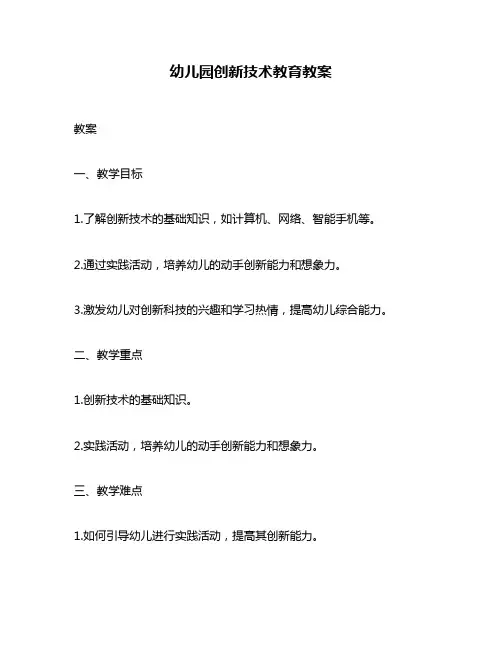 幼儿园创新技术教育教案

教案

一、教学目标

1.了解创新技术的基础知识，如计算机、网络、智能手机等。

2.通过实践活动，培养幼儿的动手创新能力和想象力。

3.激发幼儿对创新科技的兴趣和学习热情，提高幼儿综合能力。

二、教学重点

1.创新技术的基础知识。

2.实践活动，培养幼儿的动手创新能力和想象力。

三、教学难点

1.如何引导幼儿进行实践活动，提高其创新能力。